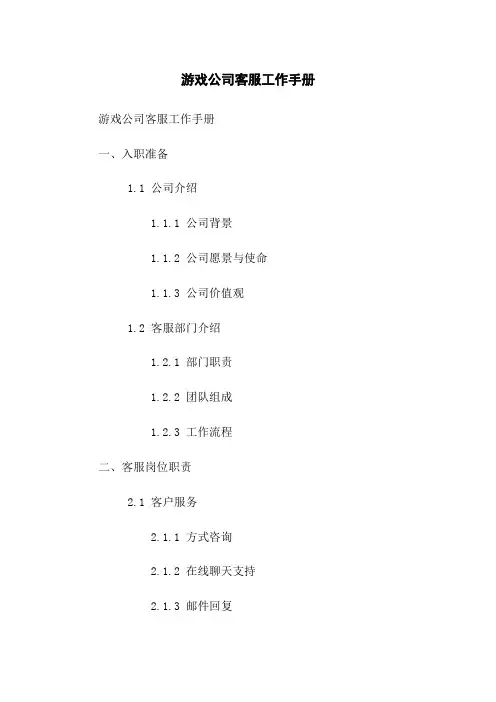 游戏公司客服工作手册

游戏公司客服工作手册

一、入职准备

1.1 公司介绍

1.1.1 公司背景

1.1.2 公司愿景与使命

1.1.3 公司价值观

1.2 客服部门介绍

1.2.1 部门职责

1.2.2 团队组成

1.2.3 工作流程

二、客服岗位职责

2.1 客户服务

2.1.1 方式咨询

2.1.2 在线聊天支持

2.1.3 邮件回复